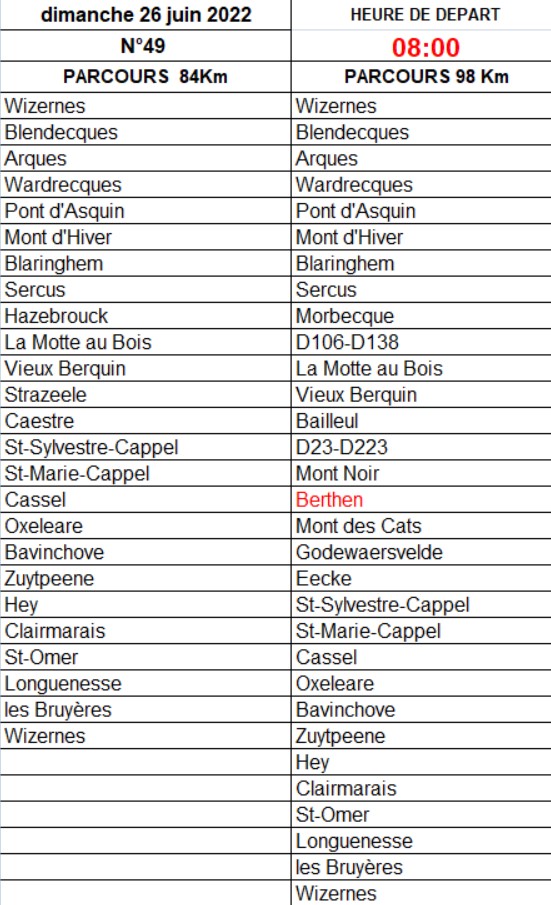 | dimanche 26 juin 2022 | HEURE DE DEPART |
|---|---|
| N°49 | 08:00 |
| PARCOURS 84Km | PARCOURS 98 Km |
| Wizernes | Wizernes |
| Blendecques | Blendecques |
| Arques | Arques |
| Wardrecques | Wardrecques |
| Pont d'Asquin | Pont d'Asquin |
| Mont d'Hiver | Mont d'Hiver |
| Blaringhem | Blaringhem |
| Sercus | Sercus |
| Hazebrouck | Morbecque |
| La Motte au Bois | D106-D138 |
| Vieux Berquin | La Motte au Bois |
| Strazeele | Vieux Berquin |
| Caestre | Bailleul |
| St-Sylvestre-Cappel | D23-D223 |
| St-Marie-Cappel | Mont Noir |
| Cassel | Berthen |
| Oxeleare | Mont des Cats |
| Bavinchove | Godewaersvelde |
| Zuytpeene | Eecke |
| Hey | St-Sylvestre-Cappel |
| Clairmarais | St-Marie-Cappel |
| St-Omer | Cassel |
| Longuenesse | Oxeleare |
| les Bruyères | Bavinchove |
| Wizernes | Zuytpeene |
| | Hey |
| | Clairmarais |
| | St-Omer |
| | Longuenesse |
| | les Bruyères |
| | Wizernes |